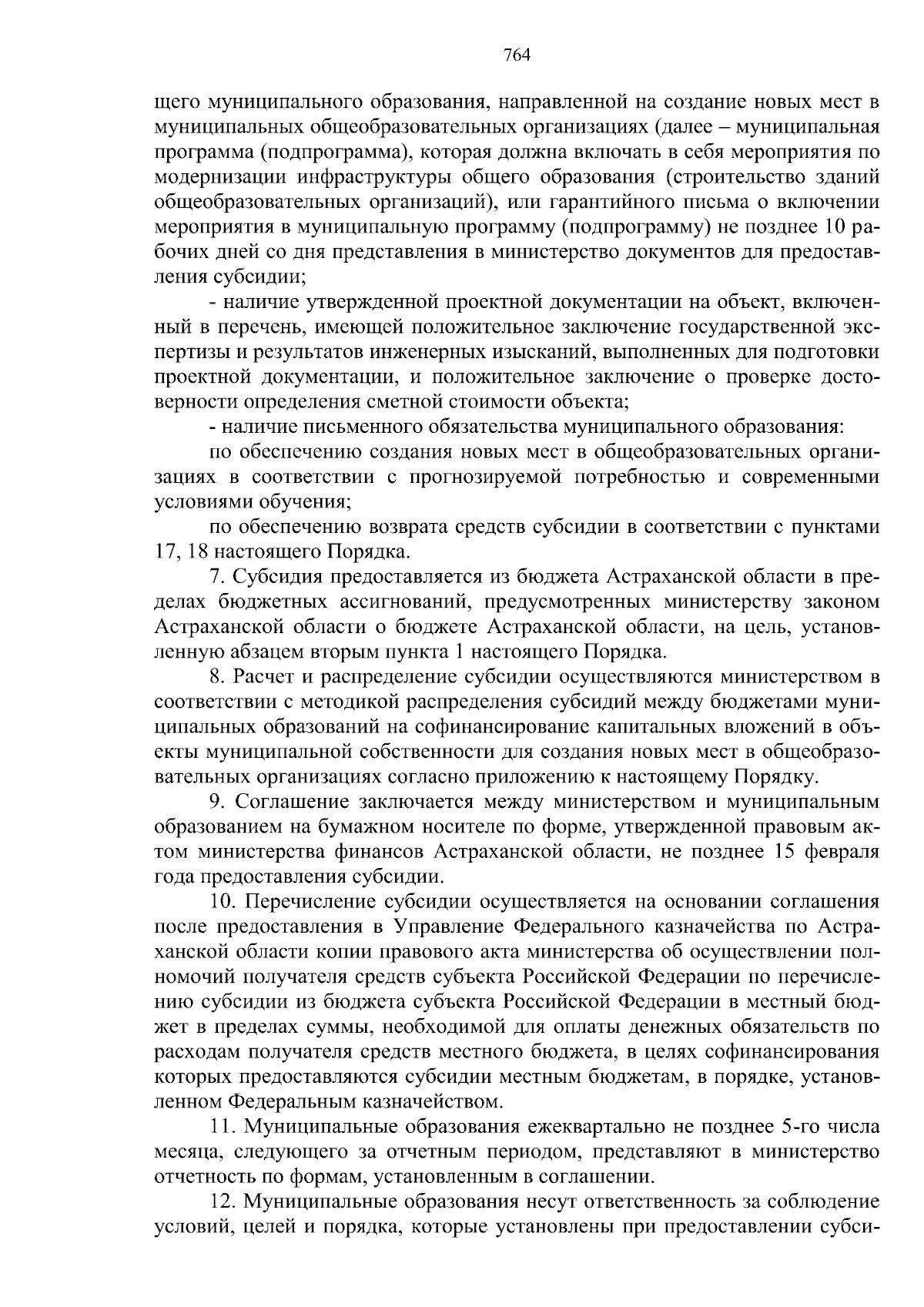 764

щего муниципального образования, направленной на создание новых мест в муниципальных общеобразовательных организациях (далее – муниципальная программа (подпрограмма), которая должна включать в себя мероприятия по модернизации инфраструктуры общего образования (строительство зданий общеобразовательных организаций), или гарантийного письма о включении мероприятия в муниципальную программу (подпрограмму) не позднее 10 рабочих дней со дня представления в министерство документов для предоставления субсидии;

- наличие утвержденной проектной документации на объект, включенный в перечень, имеющей положительное заключение государственной экспертизы и результатов инженерных изысканий, выполненных для подготовки проектной документации, и положительное заключение о проверке достоверности определения сметной стоимости объекта;

- наличие письменного обязательства муниципального образования:

по обеспечению создания новых мест в общеобразовательных организациях в соответствии с прогнозируемой потребностью и современными условиями обучения;

по обеспечению возврата средств субсидии в соответствии с пунктами 17, 18 настоящего Порядка.

7. Субсидия предоставляется из бюджета Астраханской области в пределах бюджетных ассигнований, предусмотренных министерству законом Астраханской области о бюджете Астраханской области, на цель, установленную абзацем вторым пункта 1 настоящего Порядка.

8. Расчет и распределение субсидии осуществляются министерством в соответствии с методикой распределения субсидий между бюджетами муниципальных образований на софинансирование капитальных вложений в объекты муниципальной собственности для создания новых мест в общеобразовательных организациях согласно приложению к настоящему Порядку.

9. Соглашение заключается между министерством и муниципальным образованием на бумажном носителе по форме, утвержденной правовым актом министерства финансов Астраханской области, не позднее 15 февраля года предоставления субсидии.

10. Перечисление субсидии осуществляется на основании соглашения после предоставления в Управление Федерального казначейства по Астраханской области копии правового акта министерства об осуществлении полномочий получателя средств субъекта Российской Федерации по перечислению субсидии из бюджета субъекта Российской Федерации в местный бюджет в пределах суммы, необходимой для оплаты денежных обязательств по расходам получателя средств местного бюджета, в целях софинансирования которых предоставляются субсидии местным бюджетам, в порядке, установленном Федеральным казначейством.

11. Муниципальные образования ежеквартально не позднее 5-го числа месяца, следующего за отчетным периодом, представляют в министерство отчетность по формам, установленным в соглашении.

12. Муниципальные образования несут ответственность за соблюдение условий, целей и порядка, которые установлены при предоставлении субси-